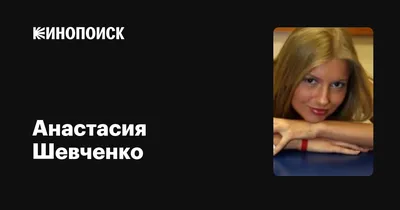 КИНОПОИСК

Анастасия Шевченко